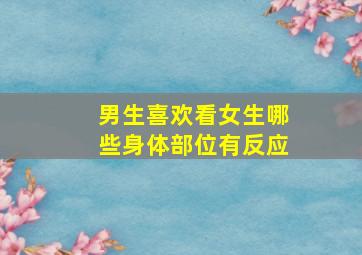 男生喜欢看女生哪些身体部位有反应